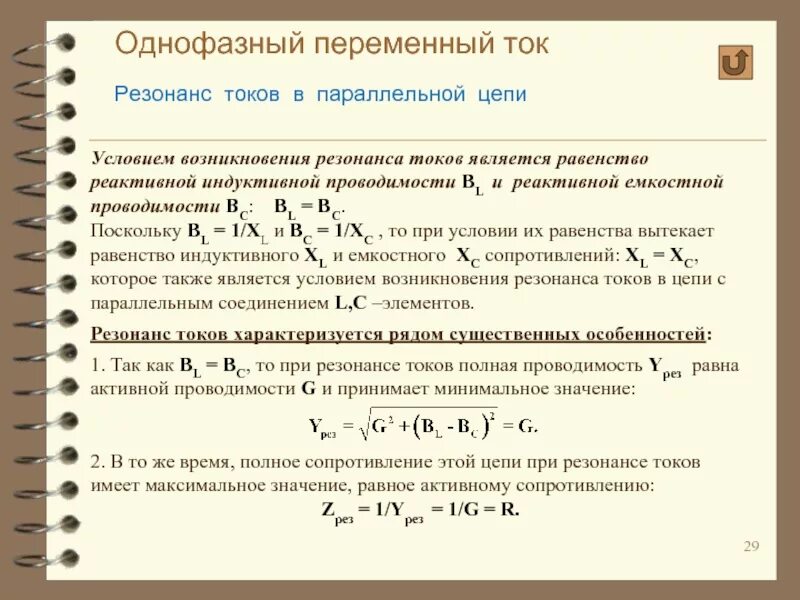 Однофазный переменный ток

Резонанс токов в параллельной цепи

Условием возникновения резонанса токов является равенство реактивной индуктивной проводимости $B_L$ и реактивной емкостной проводимости $B_C$: $B_L = B_C$.
Поскольку $B_L = 1/X_L$ и $B_C = 1/X_C$ , то при условии их равенства вытекает равенство индуктивного $X_L$ и емкостного $X_C$ сопротивлений: $X_L = X_C$, которое также является условием возникновения резонанса токов в цепи с параллельным соединением L,C –элементов.

Резонанс токов характеризуется рядом существенных особенностей:
1. Так как $B_L = B_C$, то при резонансе токов полная проводимость $Y_{рез}$ равна активной проводимости G и принимает минимальное значение:

$Y_{рез} = \sqrt{G^2 + (B_L - B_C)^2} = G.$

2. В то же время, полное сопротивление этой цепи при резонансе токов имеет максимальное значение, равное активному сопротивлению:
$Z_{рез} = 1/Y_{рез} = 1/G = R.$

29